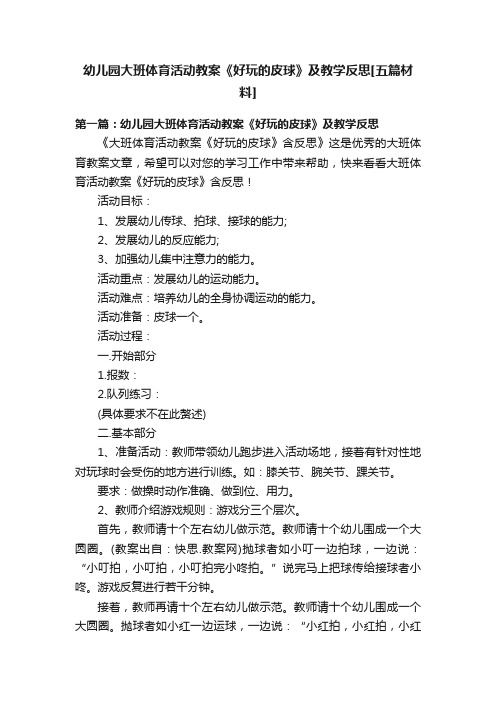 幼儿园大班体育活动教案《好玩的皮球》及教学反思[五篇材料]

第一篇：幼儿园大班体育活动教案《好玩的皮球》及教学反思

《大班体育活动教案《好玩的皮球》含反思》这是优秀的大班体育教案文章，希望可以对您的学习工作中带来帮助，快来看看大班体育活动教案《好玩的皮球》含反思！

活动目标：

1、发展幼儿传球、拍球、接球的能力;

2、发展幼儿的反应能力;

3、加强幼儿集中注意力的能力。

活动重点：发展幼儿的运动能力。

活动难点：培养幼儿的全身协调运动的能力。

活动准备：皮球一个。

活动过程：

一.开始部分

1.报数：

2.队列练习：

(具体要求不在此赘述)

二.基本部分

1、准备活动：教师带领幼儿跑步进入活动场地，接着有针对性地对玩球时会受伤的地方进行训练。如：膝关节、腕关节、踝关节。

要求：做操时动作准确、做到位、用力。

2、教师介绍游戏规则：游戏分三个层次。

首先，教师请十个左右幼儿做示范。教师请十个幼儿围成一个大圆圈。(教案出自：快思.教案网)抛球者如小叮一边拍球，一边说："小叮拍，小叮拍，小叮拍完小咚拍。"说完马上把球传给接球者小咚。游戏反复进行若干分钟。

接着，教师再请十个左右幼儿做示范。教师请十个幼儿围成一个大圆圈。抛球者如小红一边运球，一边说："小红拍，小红拍，小红